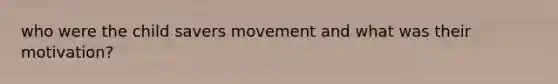 who were the child savers movement and what was their motivation?